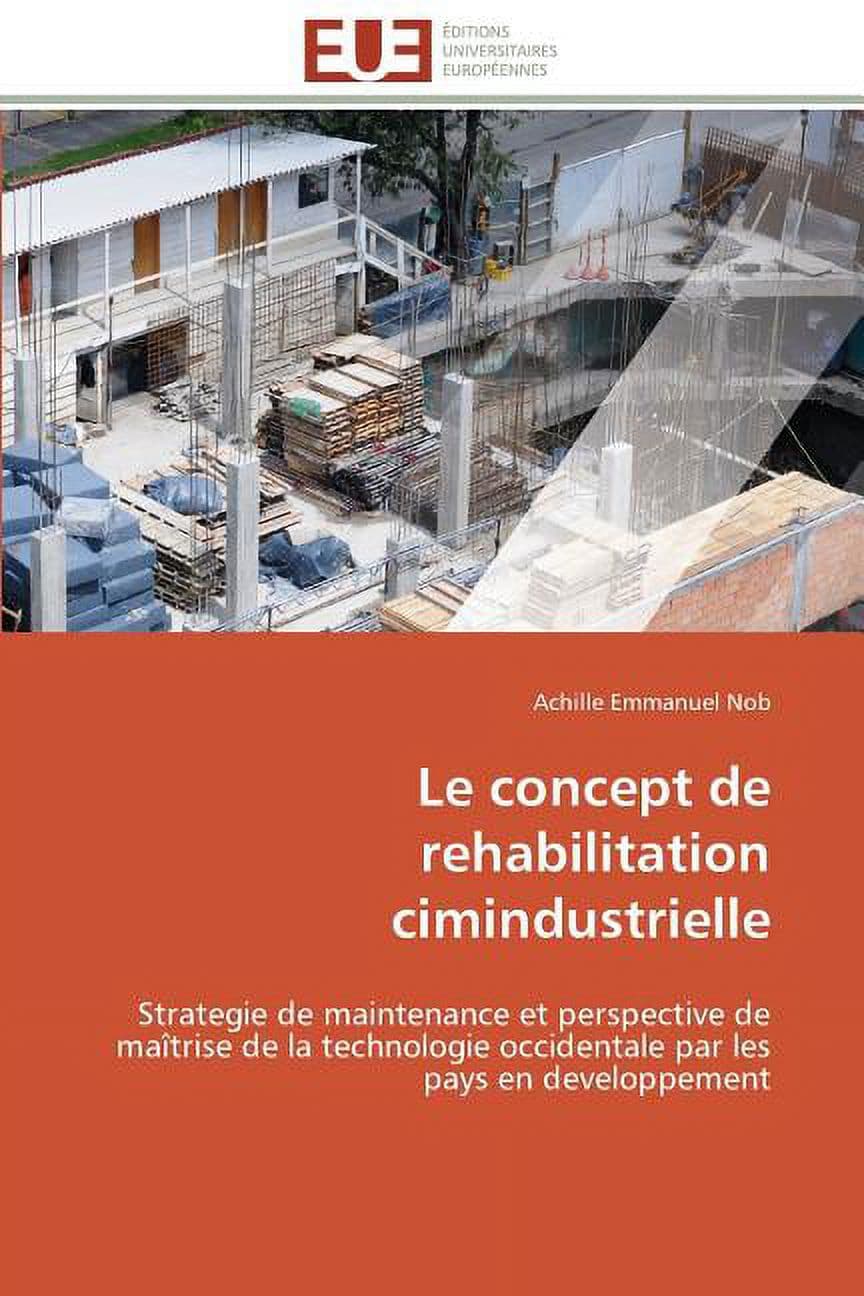 EUE
ÉDITIONS
UNIVERSITAIRES
EUROPÉENNES

Achille Emmanuel Nob

Le concept de rehabilitation cimindustrielle

Strategie de maintenance et perspective de maîtrise de la technologie occidentale par les pays en developpement